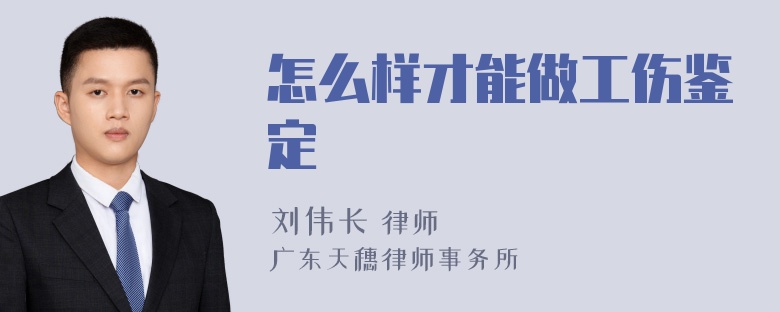 怎么样才能做工伤鉴定

刘伟长 律师
广东天穗律师事务所